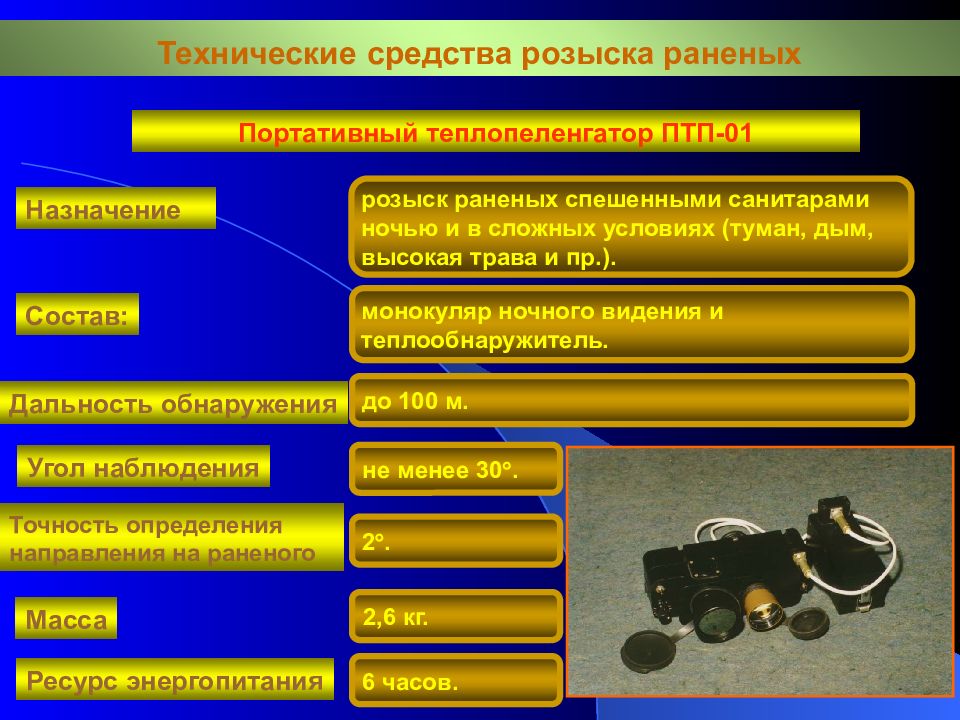 Технические средства розыска раненых

Портативный теплопеленгатор ПТП-01

Назначение

розыск раненых спешенными санитарами ночью и в сложных условиях (туман, дым, высокая трава и пр.).

Состав:

монокуляр ночного видения и теплообнаружитель.

Дальность обнаружения

до 100 м.

Угол наблюдения

не менее 30°.

Точность определения направления на раненого

2°.

Масса

2,6 кг.

Ресурс энергопитания

6 часов.